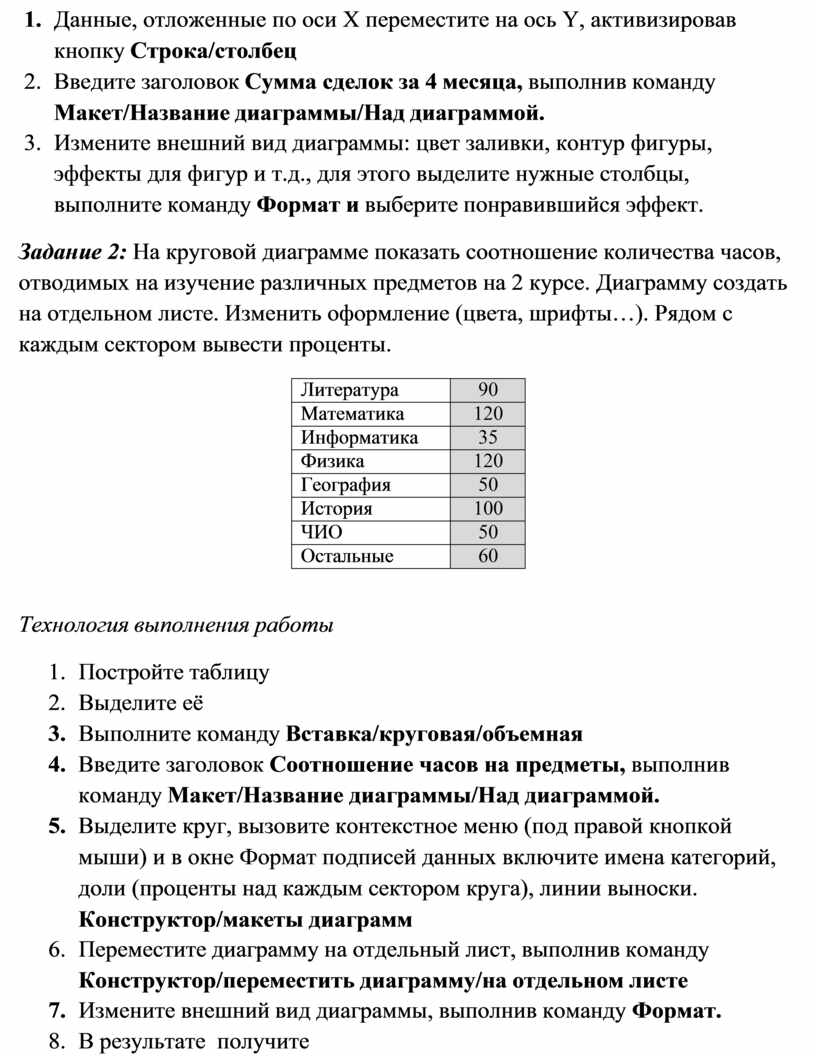 1. Данные, отложенные по оси X переместите на ось Y, активизировав кнопку Строка/столбец
2. Введите заголовок Сумма сделок за 4 месяца, выполнив команду Макет/Название диаграммы/Над диаграммой.
3. Измените внешний вид диаграммы: цвет заливки, контур фигуры, эффекты для фигур и т.д., для этого выделите нужные столбцы, выполните команду Формат и выберите понравившийся эффект.

Задание 2: На круговой диаграмме показать соотношение количества часов, отводимых на изучение различных предметов на 2 курсе. Диаграмму создать на отдельном листе. Изменить оформление (цвета, шрифты…). Рядом с каждым сектором вывести проценты.

| Литература | 90 |
|---|---|
| Математика | 120 |
| Информатика | 35 |
| Физика | 120 |
| География | 50 |
| История | 100 |
| ЧИО | 50 |
| Остальные | 60 |

Технология выполнения работы

1. Постройте таблицу
2. Выделите её
3. Выполните команду Вставка/круговая/объемная
4. Введите заголовок Соотношение часов на предметы, выполнив команду Макет/Название диаграммы/Над диаграммой.
5. Выделите круг, вызовите контекстное меню (под правой кнопкой мыши) и в окне Формат подписей данных включите имена категорий, доли (проценты над каждым сектором круга), линии выноски. Конструктор/макеты диаграмм
6. Переместите диаграмму на отдельный лист, выполнив команду Конструктор/переместить диаграмму/на отдельном листе
7. Измените внешний вид диаграммы, выполнив команду Формат.
8. В результате получите